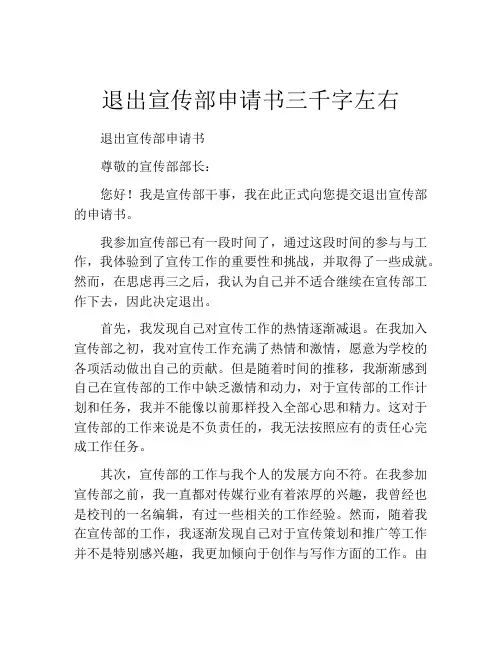 退出宣传部申请书三千字左右

退出宣传部申请书

尊敬的宣传部部长：

您好！我是宣传部干事，我在此正式向您提交退出宣传部的申请书。

我参加宣传部已有一段时间了，通过这段时间的参与与工作，我体验到了宣传工作的重要性和挑战，并取得了一些成就。然而，在思虑再三之后，我认为自己并不适合继续在宣传部工作下去，因此决定退出。

首先，我发现自己对宣传工作的热情逐渐减退。在我加入宣传部之初，我对宣传工作充满了热情和激情，愿意为学校的各项活动做出自己的贡献。但是随着时间的推移，我渐渐感到自己在宣传部的工作中缺乏激情和动力，对于宣传部的工作计划和任务，我并不能像以前那样投入全部心思和精力。这对于宣传部的工作来说是不负责任的，我无法按照应有的责任心完成工作任务。

其次，宣传部的工作与我个人的发展方向不符。在我参加宣传部之前，我一直都对传媒行业有着浓厚的兴趣，我曾经也是校刊的一名编辑，有过一些相关的工作经验。然而，随着我在宣传部的工作，我逐渐发现自己对于宣传策划和推广等工作并不是特别感兴趣，我更加倾向于创作与写作方面的工作。由